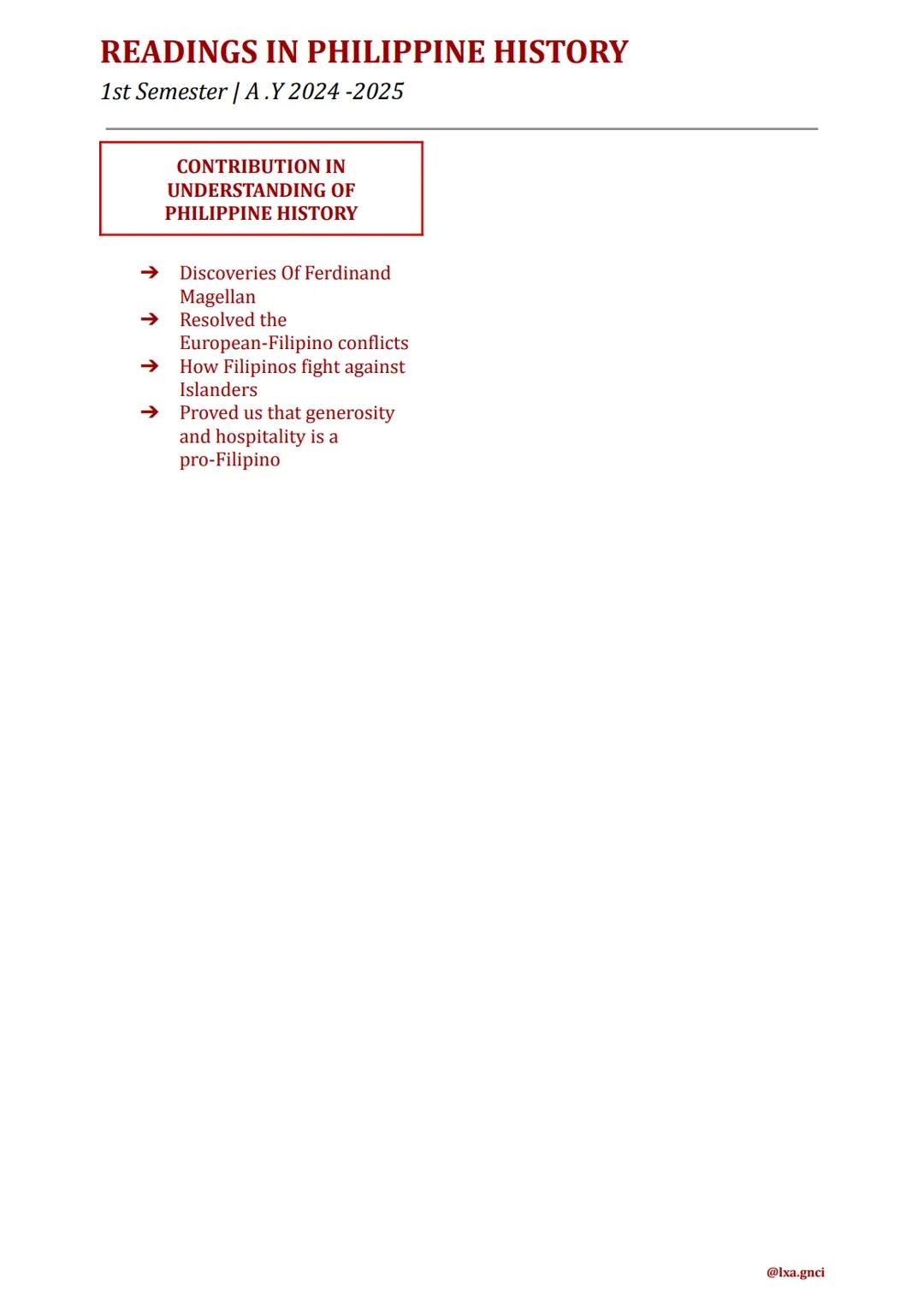 READINGS IN PHILIPPINE HISTORY

1st Semester | A .Y 2024 -2025

CONTRIBUTION IN UNDERSTANDING OF PHILIPPINE HISTORY

➔ Discoveries Of Ferdinand Magellan
➔ Resolved the European-Filipino conflicts
➔ How Filipinos fight against Islanders
➔ Proved us that generosity and hospitality is a pro-Filipino

@lxa.gnci